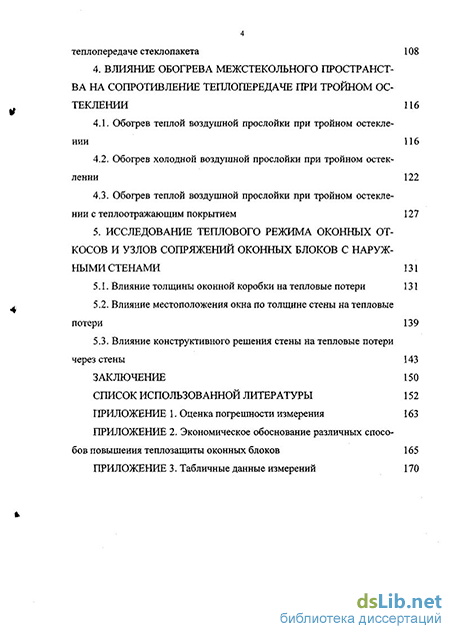 4

теплопередаче стеклопакета 108

4. ВЛИЯНИЕ ОБОГРЕВА МЕЖСТЕКОЛЬНОГО ПРОСТРАНСТВА НА СОПРОТИВЛЕНИЕ ТЕПЛОПЕРЕДАЧЕ ПРИ ТРОЙНОМ ОСТЕКЛЕНИИ 116

4.1. Обогрев теплой воздушной прослойки при тройном остеклении 116

4.2. Обогрев холодной воздушной прослойки при тройном остеклении 122

4.3. Обогрев теплой воздушной прослойки при тройном остеклении с теплоотражающим покрытием 127

5. ИССЛЕДОВАНИЕ ТЕПЛОВОГО РЕЖИМА ОКОННЫХ ОТКОСОВ И УЗЛОВ СОПРЯЖЕНИЙ ОКОННЫХ БЛОКОВ С НАРУЖНЫМИ СТЕНАМИ 131

5.1. Влияние толщины оконной коробки на тепловые потери 131

5.2. Влияние местоположения окна по толщине стены на тепловые потери 139

5.3. Влияние конструктивного решения стены на тепловые потери через стены 143

ЗАКЛЮЧЕНИЕ 150

СПИСОК ИСПОЛЬЗОВАННОЙ ЛИТЕРАТУРЫ 152

ПРИЛОЖЕНИЕ 1. Оценка погрешности измерения 163

ПРИЛОЖЕНИЕ 2. Экономическое обоснование различных способов повышения теплозащиты оконных блоков 165

ПРИЛОЖЕНИЕ 3. Табличные данные измерений 170

dsLib.net
библиотека диссертаций